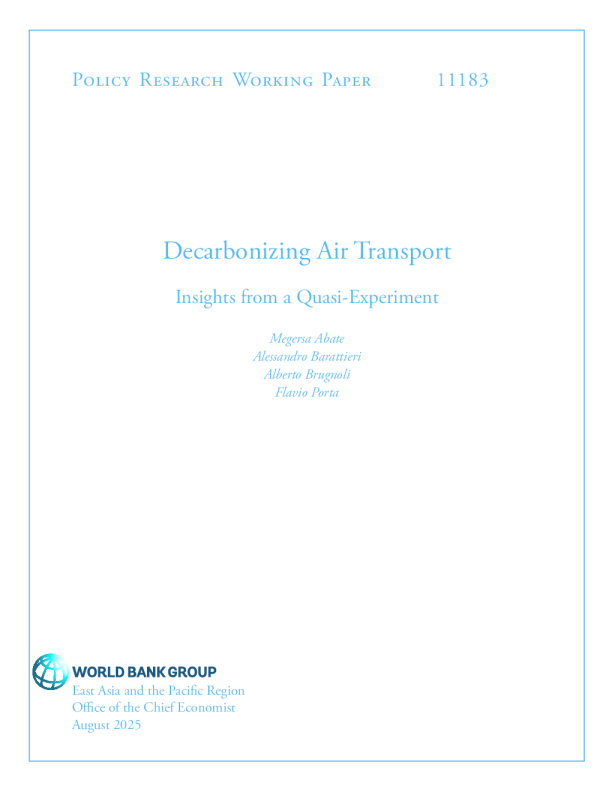 Policy Research Working Paper 11183

Decarbonizing Air Transport

Insights from a Quasi-Experiment

Megersa Abate
Alessandro Barattieri
Alberto Brugnoli
Flavio Porta

WORLD BANK GROUP
East Asia and the Pacific Region
Office of the Chief Economist
August 2025